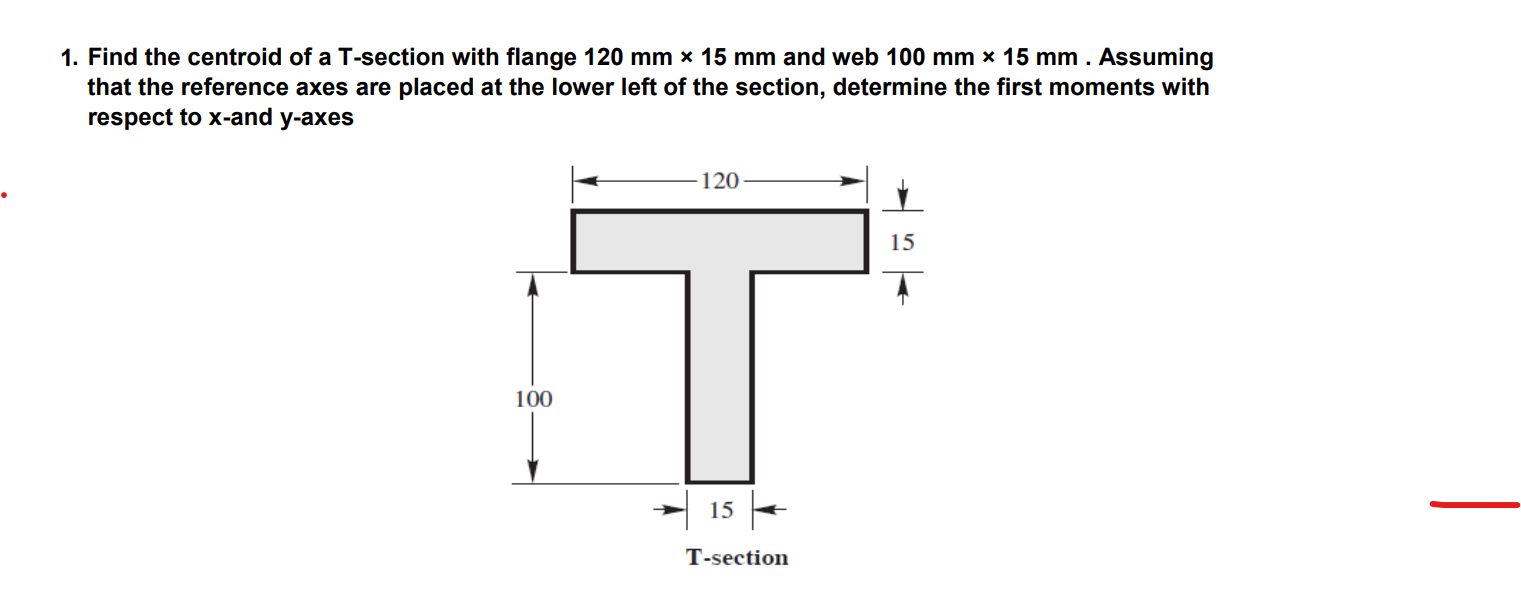 1. Find the centroid of a T-section with flange 120 mm × 15 mm and web 100 mm × 15 mm . Assuming that the reference axes are placed at the lower left of the section, determine the first moments with respect to x-and y-axes

120

15

100

15

T-section